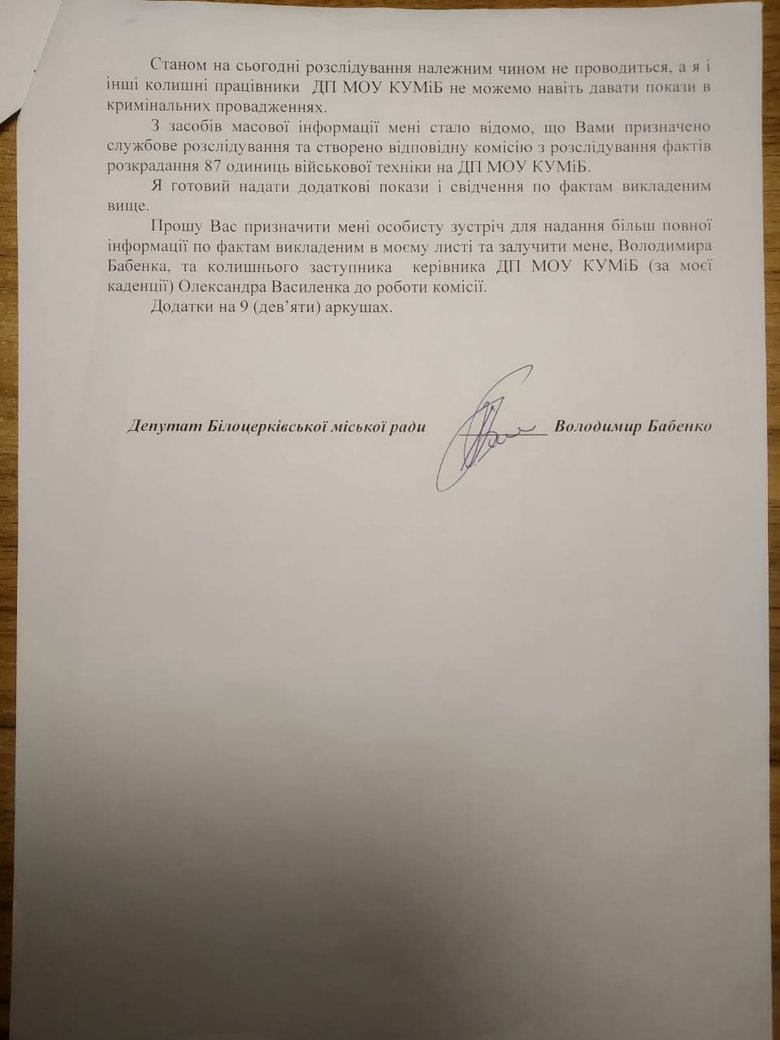 Станом на сьогодні розслідування належним чином не проводиться, а я і інші колишні працівники ДП МОУ КУМіБ не можемо навіть давати покази в кримінальних провадженнях.

З засобів масової інформації мені стало відомо, що Вами призначено службове розслідування та створено відповідну комісію з розслідування фактів розкрадання 87 одиниць військової техніки на ДП МОУ КУМіБ.

Я готовий надати додаткові покази і свідчення по фактам викладеним вище.

Прошу Вас призначити мені особисту зустріч для надання більш повної інформації по фактам викладеним в моєму листі та залучити мене, Володимира Бабенка, та колишнього заступника керівника ДП МОУ КУМіБ (за моєї каденції) Олександра Василенка до роботи комісії.

Додатки на 9 (дев'яти) аркушах.

Депутат Білоцерківської міської ради Володимир Бабенко